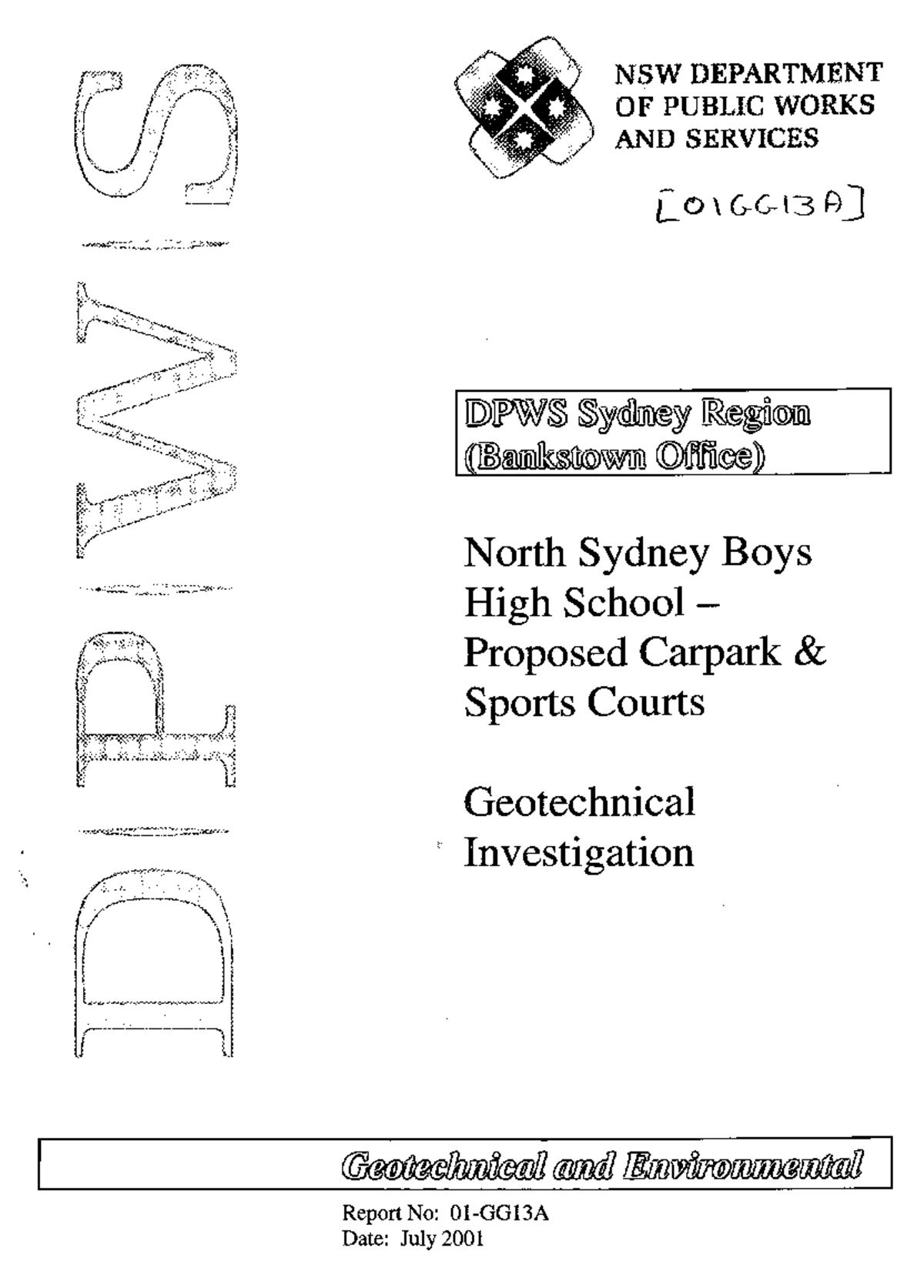 DPWS

NSW DEPARTMENT OF PUBLIC WORKS AND SERVICES

[01GG13A]

DPWS Sydney Region (Bankstown Office)

North Sydney Boys High School – Proposed Carpark & Sports Courts

Geotechnical Investigation

Geotechnical and Environmental

Report No: 01-GG13A
Date: July 2001